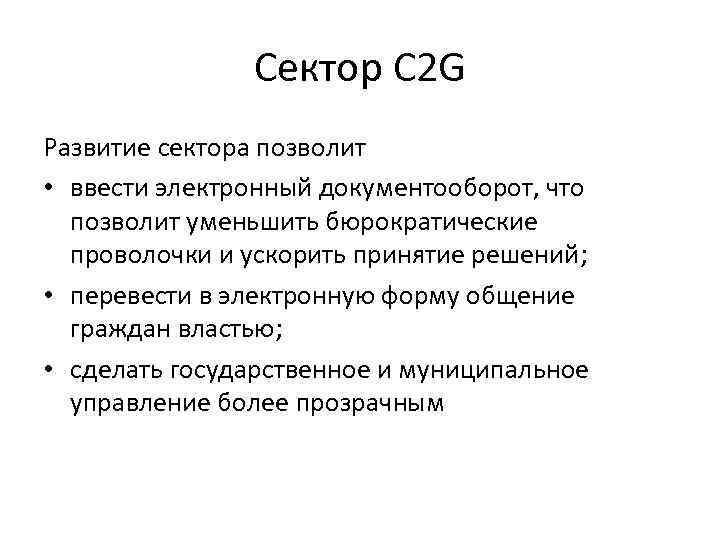 Сектор C2G

Развитие сектора позволит

• ввести электронный документооборот, что позволит уменьшить бюрократические проволочки и ускорить принятие решений;

• перевести в электронную форму общение граждан властью;

• сделать государственное и муниципальное управление более прозрачным